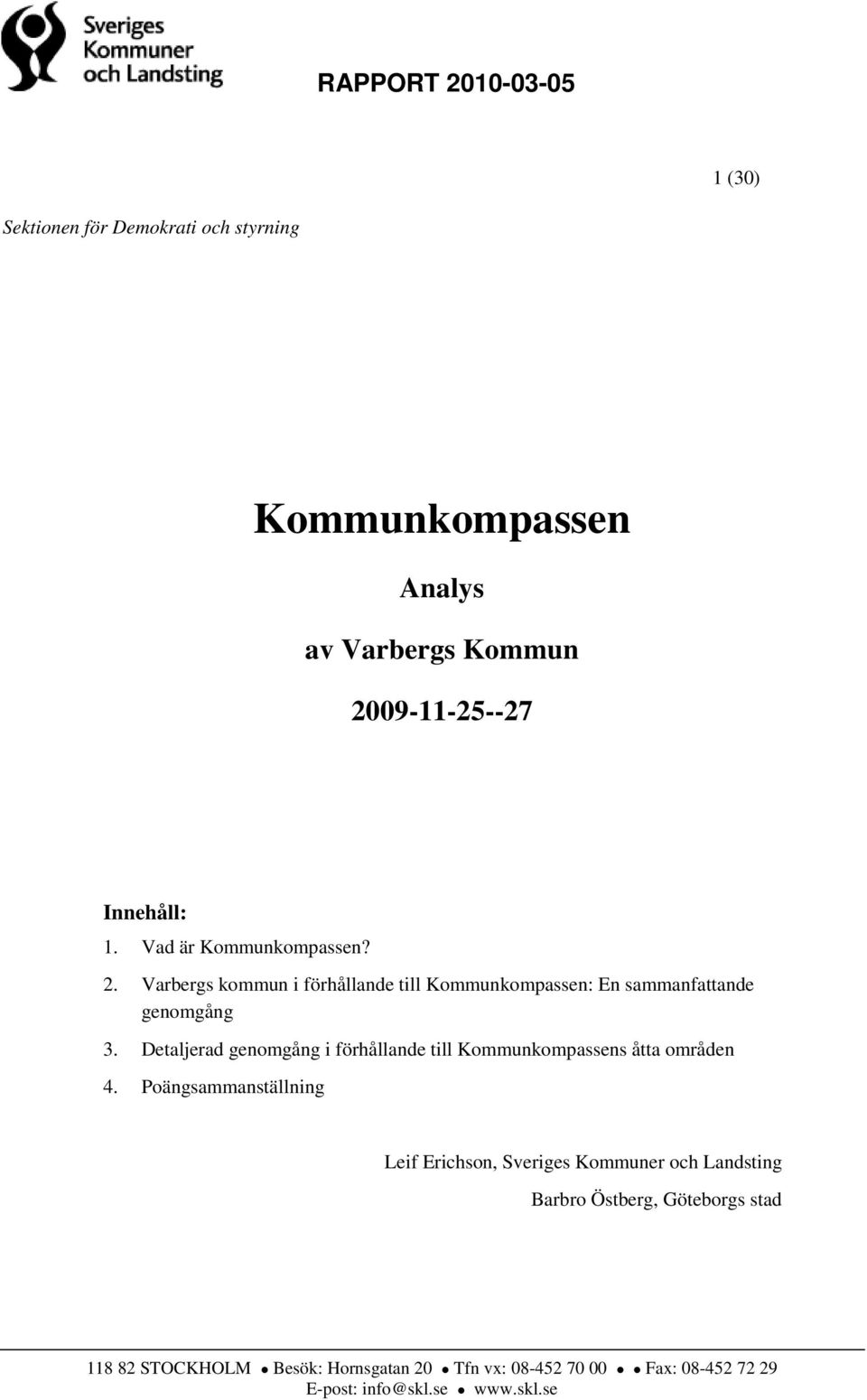 Sveriges Kommuner och Landsting

RAPPORT 2010-03-05

1 (30)

Sektionen för Demokrati och styrning

Kommunkompassen

Analys

av Varbergs Kommun

2009-11-25--27

Innehåll:
1. Vad är Kommunkompassen?
2. Varbergs kommun i förhållande till Kommunkompassen: En sammanfattande genomgång
3. Detaljerad genomgång i förhållande till Kommunkompassens åtta områden
4. Poängsammanställning

Leif Erichson, Sveriges Kommuner och Landsting

Barbro Östberg, Göteborgs stad

118 82 STOCKHOLM • Besök: Hornsgatan 20 • Tfn vx: 08-452 70 00 • • Fax: 08-452 72 29
E-post: info@skl.se • www.skl.se